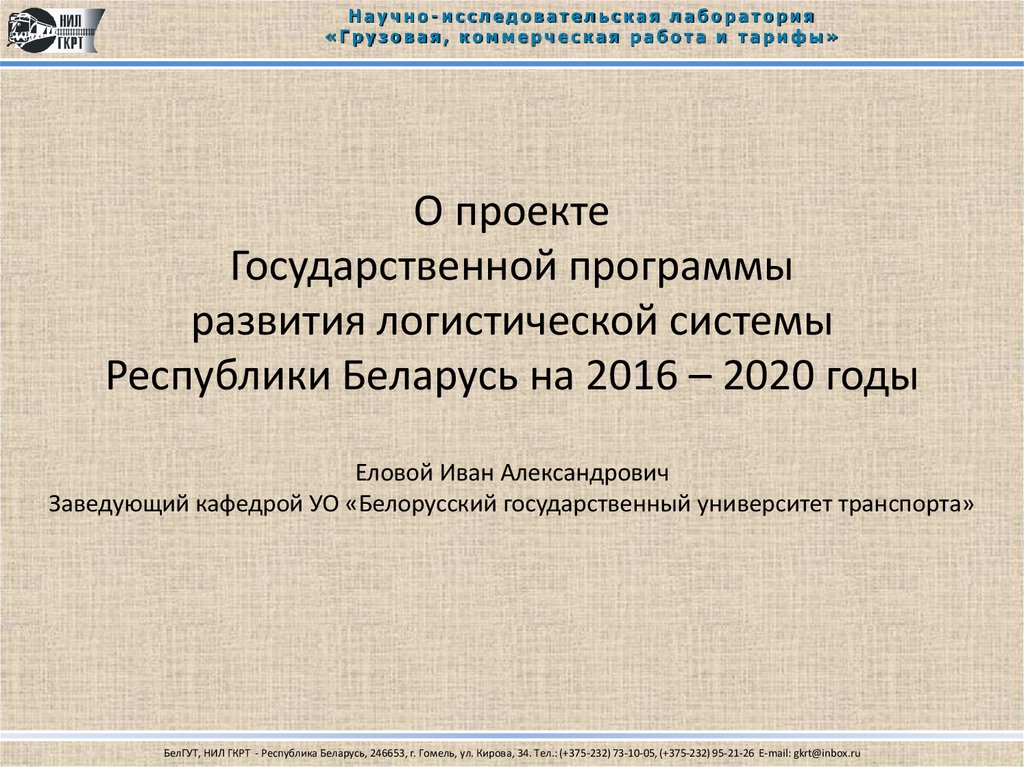 НИЛ ГКРТ

Научно-исследовательская лаборатория
«Грузовая, коммерческая работа и тарифы»

О проекте
Государственной программы
развития логистической системы
Республики Беларусь на 2016 – 2020 годы

Еловой Иван Александрович
Заведующий кафедрой УО «Белорусский государственный университет транспорта»

БелГУТ, НИЛ ГКРТ - Республика Беларусь, 246653, г. Гомель, ул. Кирова, 34. Тел.: (+375-232) 73-10-05, (+375-232) 95-21-26 E-mail: gkrt@inbox.ru